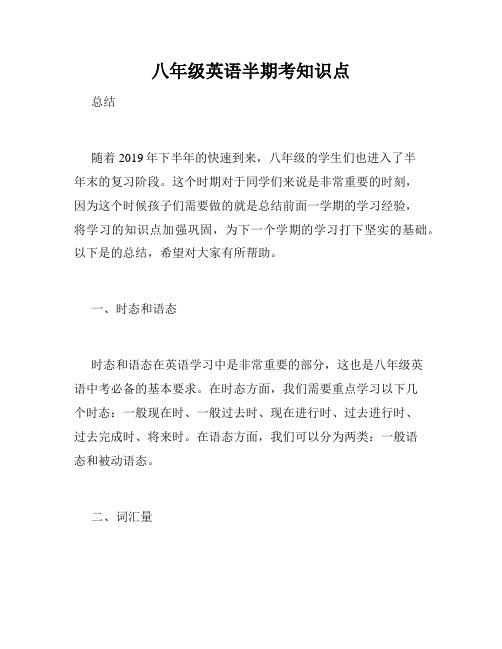 八年级英语半期考知识点

总结

随着2019年下半年的快速到来，八年级的学生们也进入了半年末的复习阶段。这个时期对于同学们来说是非常重要的时刻，因为这个时候孩子们需要做的就是总结前面一学期的学习经验，将学习的知识点加强巩固，为下一个学期的学习打下坚实的基础。以下是的总结，希望对大家有所帮助。

一、时态和语态

时态和语态在英语学习中是非常重要的部分，这也是八年级英语中考必备的基本要求。在时态方面，我们需要重点学习以下几个时态：一般现在时、一般过去时、现在进行时、过去进行时、过去完成时、将来时。在语态方面，我们可以分为两类：一般语态和被动语态。

二、词汇量